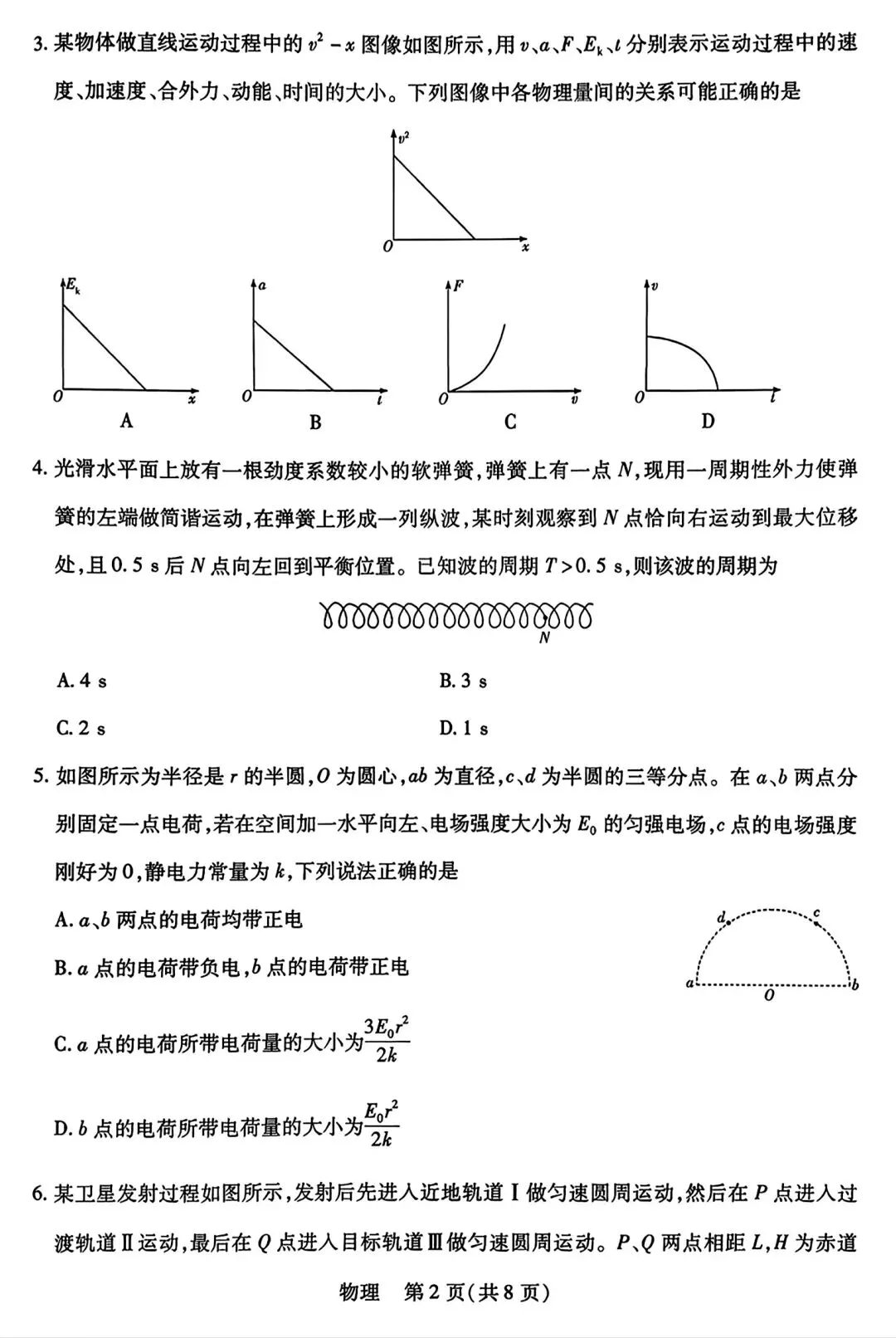 3. 某物体做直线运动过程中的 $v^2-x$ 图像如图所示，用 $v$、$a$、$F$、$E_k$、$t$ 分别表示运动过程中的速度、加速度、合外力、动能、时间的大小。下列图像中各物理量间的关系可能正确的是

$v^2$
$O$
$x$

$E_k$
$O$
$x$
A

$a$
$O$
$t$
B

$F$
$O$
$v$
C

$v$
$O$
$t$
D

4. 光滑水平面上放有一根劲度系数较小的软弹簧，弹簧上有一点 $N$，现用一周期性外力使弹簧的左端做简谐运动，在弹簧上形成一列纵波，某时刻观察到 $N$ 点恰向右运动到最大位移处，且 0.5 s 后 $N$ 点向左回到平衡位置。已知波的周期 $T>0.5$ s，则该波的周期为

$N$

A. 4 s
B. 3 s
C. 2 s
D. 1 s

5. 如图所示为半径是 $r$ 的半圆，$O$ 为圆心，$ab$ 为直径，$c$、$d$ 为半圆的三等分点。在 $a$、$b$ 两点分别固定一点电荷，若在空间加一水平向左、电场强度大小为 $E_0$ 的匀强电场，$c$ 点的电场强度刚好为 0，静电力常量为 $k$，下列说法正确的是

A. $a$、$b$ 两点的电荷均带正电
B. $a$ 点的电荷带负电，$b$ 点的电荷带正电
C. $a$ 点的电荷所带电荷量的大小为$\frac{3E_0r^2}{2k}$
D. $b$ 点的电荷所带电荷量的大小为$\frac{E_0r^2}{2k}$

$d$
$c$
$a$
$O$
$b$

6. 某卫星发射过程如图所示，发射后先进入近地轨道 I 做匀速圆周运动，然后在 $P$ 点进入过渡轨道 II 运动，最后在 $Q$ 点进入目标轨道 III 做匀速圆周运动。$P$、$Q$ 两点相距 $L$，$H$ 为赤道

物理　第 2 页(共 8 页)